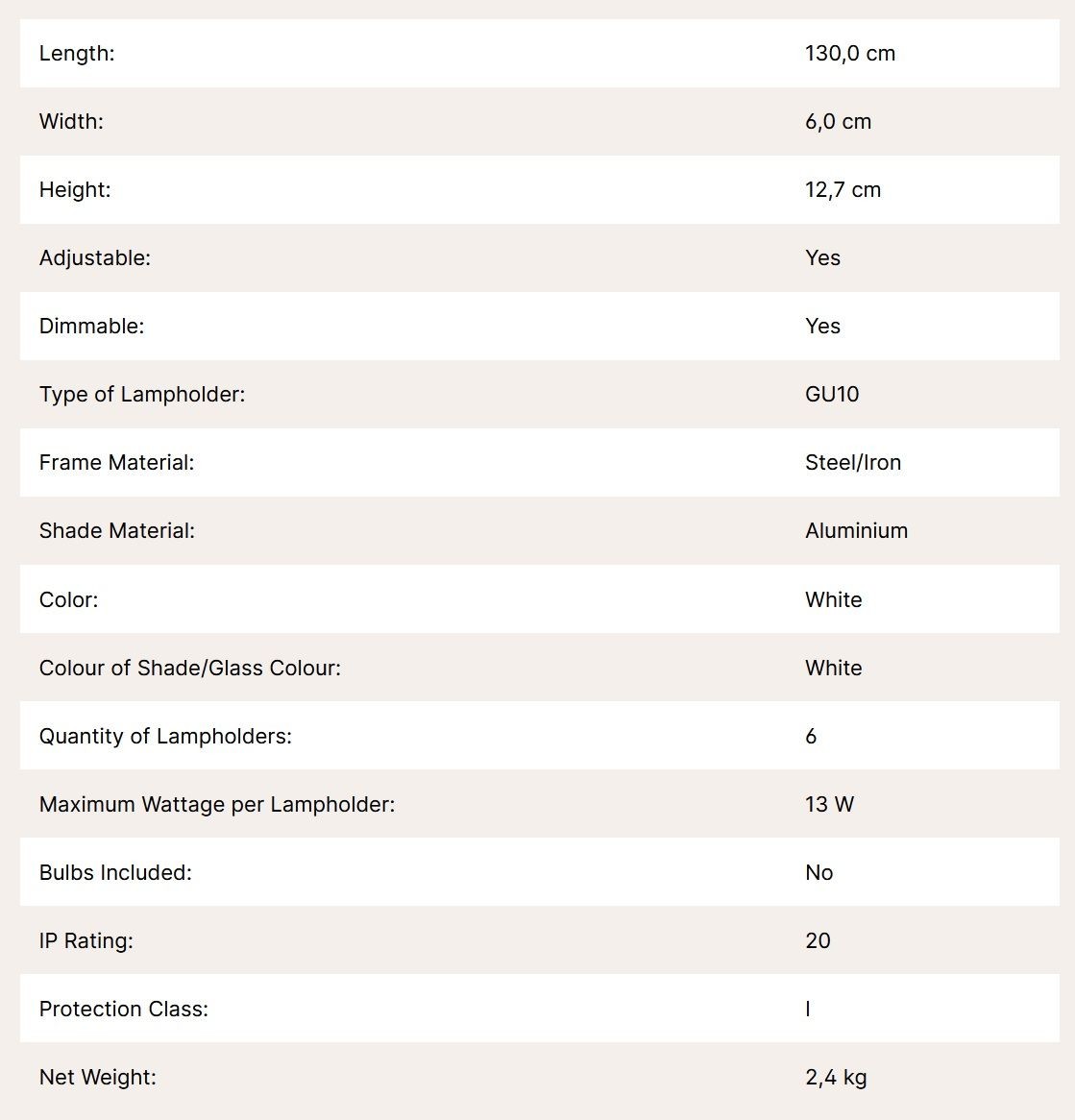 | | |
|---|---|
| Length: | 130,0 cm |
| Width: | 6,0 cm |
| Height: | 12,7 cm |
| Adjustable: | Yes |
| Dimmable: | Yes |
| Type of Lampholder: | GU10 |
| Frame Material: | Steel/Iron |
| Shade Material: | Aluminium |
| Color: | White |
| Colour of Shade/Glass Colour: | White |
| Quantity of Lampholders: | 6 |
| Maximum Wattage per Lampholder: | 13 W |
| Bulbs Included: | No |
| IP Rating: | 20 |
| Protection Class: | I |
| Net Weight: | 2,4 kg |